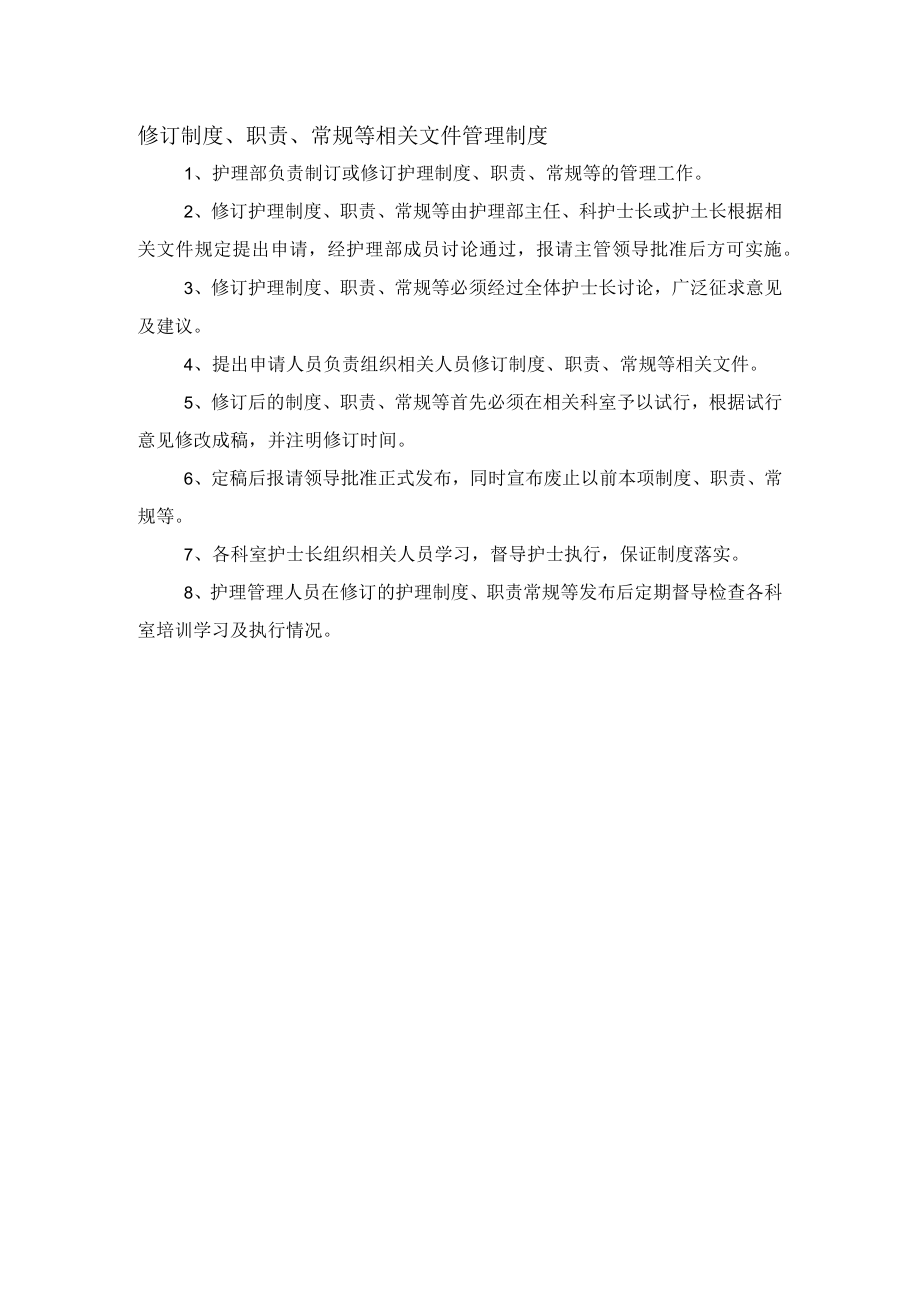 修订制度、职责、常规等相关文件管理制度

1、护理部负责制订或修订护理制度、职责、常规等的管理工作。

2、修订护理制度、职责、常规等由护理部主任、科护士长或护士长根据相关文件规定提出申请，经护理部成员讨论通过，报请主管领导批准后方可实施。

3、修订护理制度、职责、常规等必须经过全体护士长讨论，广泛征求意见及建议。

4、提出申请人员负责组织相关人员修订制度、职责、常规等相关文件。

5、修订后的制度、职责、常规等首先必须在相关科室予以试行，根据试行意见修改成稿，并注明修订时间。

6、定稿后报请领导批准正式发布，同时宣布废止以前本项制度、职责、常规等。

7、各科室护士长组织相关人员学习，督导护士执行，保证制度落实。

8、护理管理人员在修订的护理制度、职责常规等发布后定期督导检查各科室培训学习及执行情况。